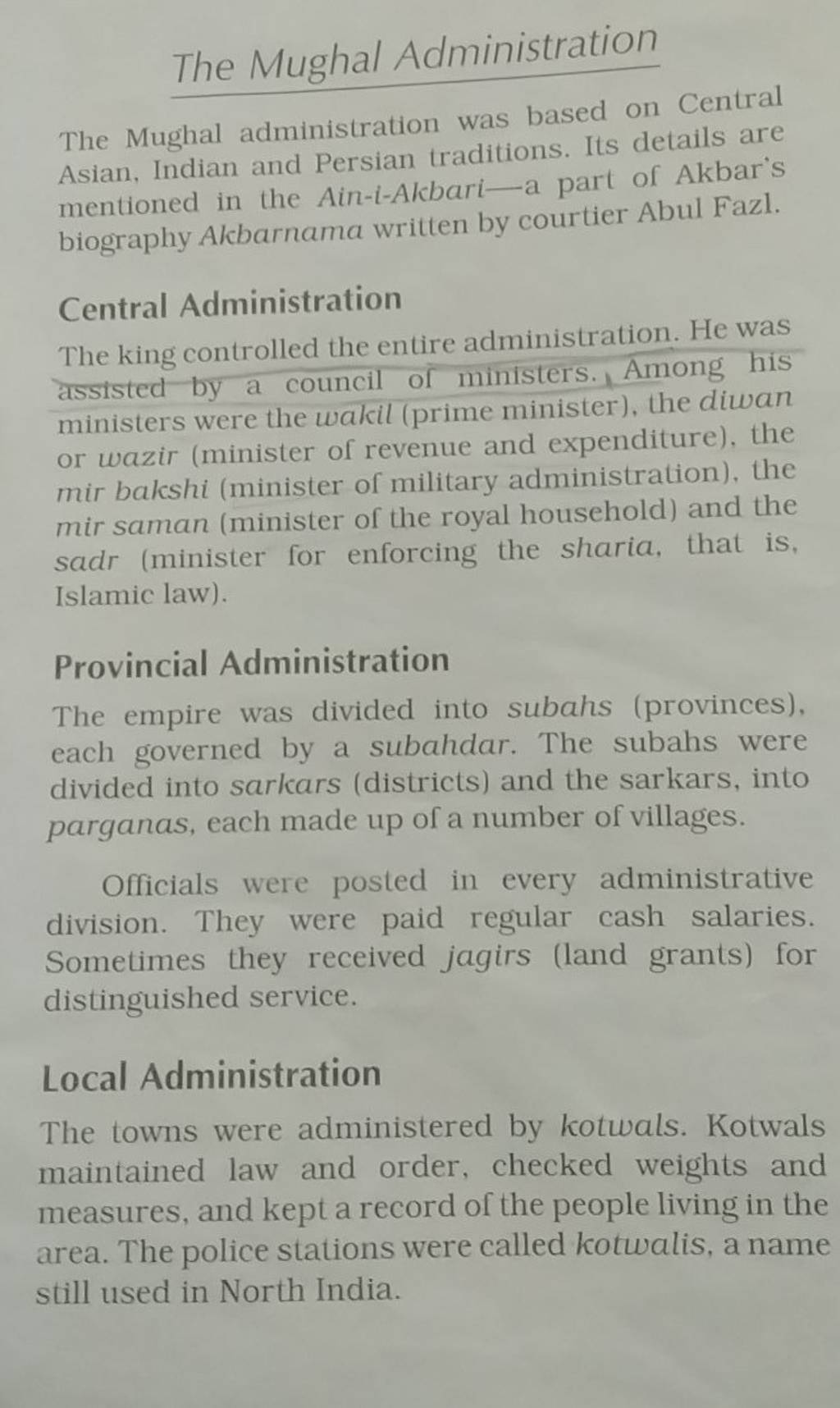 The Mughal Administration

The Mughal administration was based on Central Asian, Indian and Persian traditions. Its details are mentioned in the Ain-i-Akbari—a part of Akbar's biography Akbarnama written by courtier Abul Fazl.

Central Administration

The king controlled the entire administration. He was assisted by a council of ministers. Among his ministers were the wakil (prime minister), the diwan or wazir (minister of revenue and expenditure), the mir bakshi (minister of military administration), the mir saman (minister of the royal household) and the sadr (minister for enforcing the sharia, that is, Islamic law).

Provincial Administration

The empire was divided into subahs (provinces), each governed by a subahdar. The subahs were divided into sarkars (districts) and the sarkars, into parganas, each made up of a number of villages.

Officials were posted in every administrative division. They were paid regular cash salaries. Sometimes they received jagirs (land grants) for distinguished service.

Local Administration

The towns were administered by kotwals. Kotwals maintained law and order, checked weights and measures, and kept a record of the people living in the area. The police stations were called kotwalis, a name still used in North India.